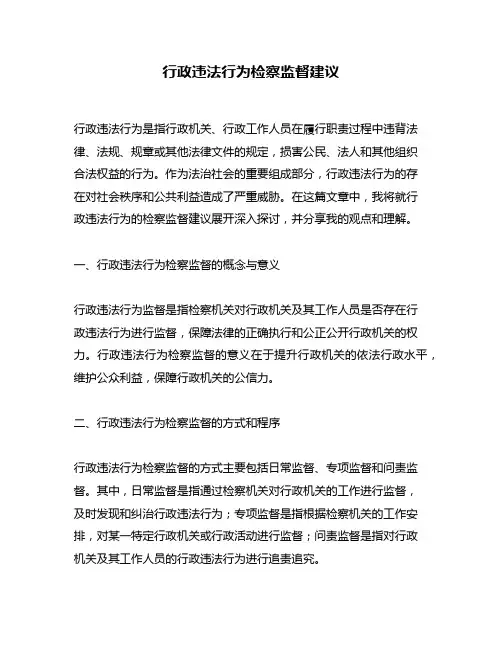 行政违法行为检察监督建议

行政违法行为是指行政机关、行政工作人员在履行职责过程中违背法律、法规、规章或其他法律文件的规定，损害公民、法人和其他组织合法权益的行为。作为法治社会的重要组成部分，行政违法行为的存在对社会秩序和公共利益造成了严重威胁。在这篇文章中，我将就行政违法行为的检察监督建议展开深入探讨，并分享我的观点和理解。

一、行政违法行为检察监督的概念与意义

行政违法行为监督是指检察机关对行政机关及其工作人员是否存在行政违法行为进行监督，保障法律的正确执行和公正公开行政机关的权力。行政违法行为检察监督的意义在于提升行政机关的依法行政水平，维护公众利益，保障行政机关的公信力。

二、行政违法行为检察监督的方式和程序

行政违法行为检察监督的方式主要包括日常监督、专项监督和问责监督。其中，日常监督是指通过检察机关对行政机关的工作进行监督，及时发现和纠治行政违法行为；专项监督是指根据检察机关的工作安排，对某一特定行政机关或行政活动进行监督；问责监督是指对行政机关及其工作人员的行政违法行为进行追责追究。